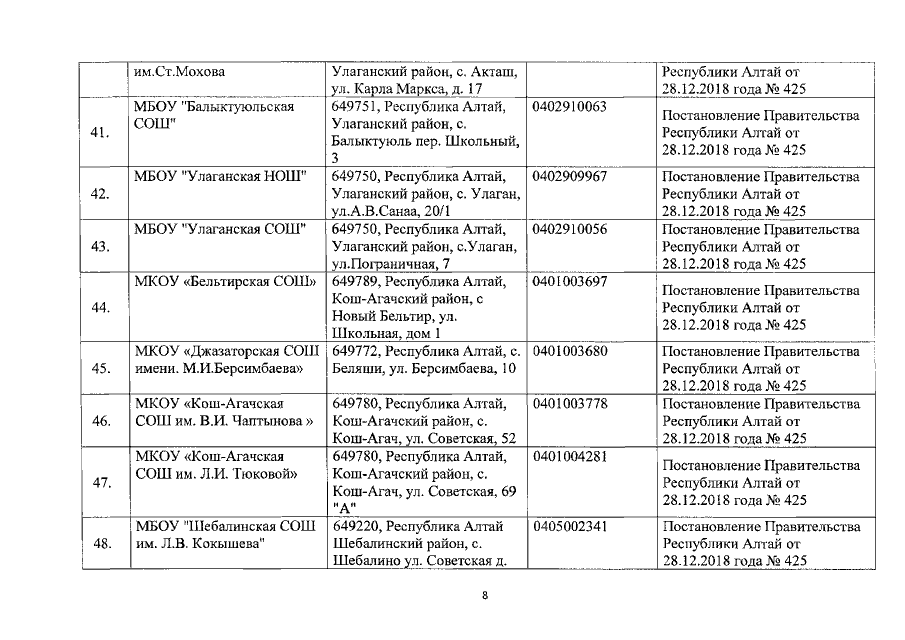 |  | им.Ст.Мохова | Улаганский район, с. Акташ, ул. Карла Маркса, д. 17 |  | Республики Алтай от 28.12.2018 года № 425 |
|---|---|---|---|---|
| 41. | МБОУ "Балыктуюльская СОШ" | 649751, Республика Алтай, Улаганский район, с. Балыктуюль пер. Школьный, 3 | 0402910063 | Постановление Правительства Республики Алтай от 28.12.2018 года № 425 |
| 42. | МБОУ "Улаганская НОШ" | 649750, Республика Алтай, Улаганский район, с. Улаган, ул.А.В.Санаа, 20/1 | 0402909967 | Постановление Правительства Республики Алтай от 28.12.2018 года № 425 |
| 43. | МБОУ "Улаганская СОШ" | 649750, Республика Алтай, Улаганский район, с.Улаган, ул.Пограничная, 7 | 0402910056 | Постановление Правительства Республики Алтай от 28.12.2018 года № 425 |
| 44. | МКОУ «Бельтирская СОШ» | 649789, Республика Алтай, Кош-Агачский район, с Новый Бельтир, ул. Школьная, дом 1 | 0401003697 | Постановление Правительства Республики Алтай от 28.12.2018 года № 425 |
| 45. | МКОУ «Джазаторская СОШ имени. М.И.Берсимбаева» | 649772, Республика Алтай, с. Беляши, ул. Берсимбаева, 10 | 0401003680 | Постановление Правительства Республики Алтай от 28.12.2018 года № 425 |
| 46. | МКОУ «Кош-Агачская СОШ им. В.И. Чаптынова » | 649780, Республика Алтай, Кош-Агачский район, с. Кош-Агач, ул. Советская, 52 | 0401003778 | Постановление Правительства Республики Алтай от 28.12.2018 года № 425 |
| 47. | МКОУ «Кош-Агачская СОШ им. Л.И. Тюковой» | 649780, Республика Алтай, Кош-Агачский район, с. Кош-Агач, ул. Советская, 69 "А" | 0401004281 | Постановление Правительства Республики Алтай от 28.12.2018 года № 425 |
| 48. | МБОУ "Шебалинская СОШ им. Л.В. Кокышева" | 649220, Республика Алтай Шебалинский район, с. Шебалино ул. Советская д. | 0405002341 | Постановление Правительства Республики Алтай от 28.12.2018 года № 425 |

8